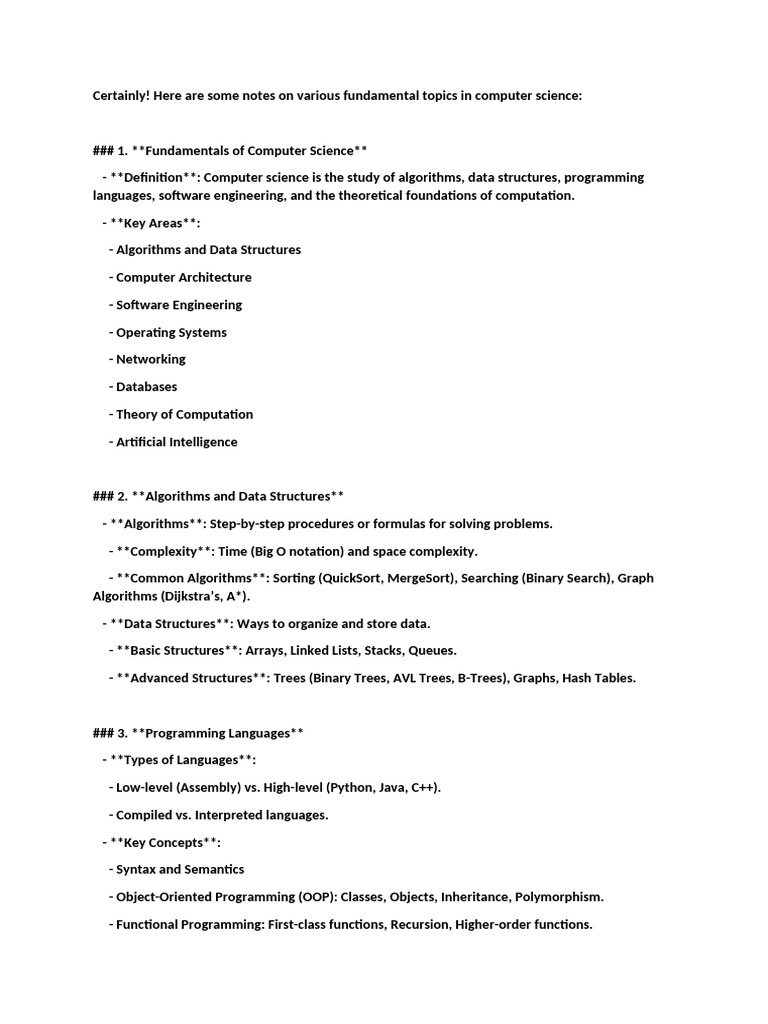 Certainly! Here are some notes on various fundamental topics in computer science:

### 1. **Fundamentals of Computer Science**

- **Definition**: Computer science is the study of algorithms, data structures, programming languages, software engineering, and the theoretical foundations of computation.

- **Key Areas**:

- Algorithms and Data Structures

- Computer Architecture

- Software Engineering

- Operating Systems

- Networking

- Databases

- Theory of Computation

- Artificial Intelligence

### 2. **Algorithms and Data Structures**

- **Algorithms**: Step-by-step procedures or formulas for solving problems.

- **Complexity**: Time (Big O notation) and space complexity.

- **Common Algorithms**: Sorting (QuickSort, MergeSort), Searching (Binary Search), Graph Algorithms (Dijkstra's, A*).

- **Data Structures**: Ways to organize and store data.

- **Basic Structures**: Arrays, Linked Lists, Stacks, Queues.

- **Advanced Structures**: Trees (Binary Trees, AVL Trees, B-Trees), Graphs, Hash Tables.

### 3. **Programming Languages**

- **Types of Languages**:

- Low-level (Assembly) vs. High-level (Python, Java, C++).

- Compiled vs. Interpreted languages.

- **Key Concepts**:

- Syntax and Semantics

- Object-Oriented Programming (OOP): Classes, Objects, Inheritance, Polymorphism.

- Functional Programming: First-class functions, Recursion, Higher-order functions.